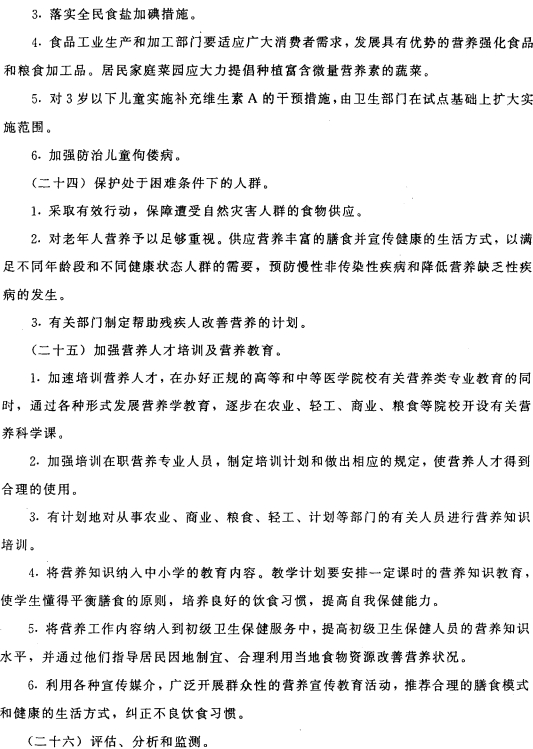 3. 落实全民食盐加碘措施。

4. 食品工业生产和加工部门要适应广大消费者需求，发展具有优势的营养强化食品和粮食加工品。居民家庭菜园应大力提倡种植富含微量营养素的蔬菜。

5. 对3岁以下儿童实施补充维生素A的干预措施，由卫生部门在试点基础上扩大实施范围。

6. 加强防治儿童佝偻病。

（二十四）保护处于困难条件下的人群。

1. 采取有效行动，保障遭受自然灾害人群的食物供应。

2. 对老年人营养予以足够重视。供应营养丰富的膳食并宣传健康的生活方式，以满足不同年龄段和不同健康状态人群的需要，预防慢性非传染性疾病和降低营养缺乏性疾病的发生。

3. 有关部门制定帮助残疾人改善营养的计划。

（二十五）加强营养人才培训及营养教育。

1. 加速培训营养人才，在办好正规的高等和中等医学院校有关营养类专业教育的同时，通过各种形式发展营养学教育，逐步在农业、轻工、商业、粮食等院校开设有关营养科学课。

2. 加强培训在职营养专业人员，制定培训计划和做出相应的规定，使营养人才得到合理的使用。

3. 有计划地对从事农业、商业、粮食、轻工、计划等部门的有关人员进行营养知识培训。

4. 将营养知识纳入中小学的教育内容。教学计划要安排一定课时的营养知识教育，使学生懂得平衡膳食的原则，培养良好的饮食习惯，提高自我保健能力。

5. 将营养工作内容纳入到初级卫生保健服务中，提高初级卫生保健人员的营养知识水平，并通过他们指导居民因地制宜、合理利用当地食物资源改善营养状况。

6. 利用各种宣传媒介，广泛开展群众性的营养宣传教育活动，推荐合理的膳食模式和健康的生活方式，纠正不良饮食习惯。

（二十六）评估、分析和监测。